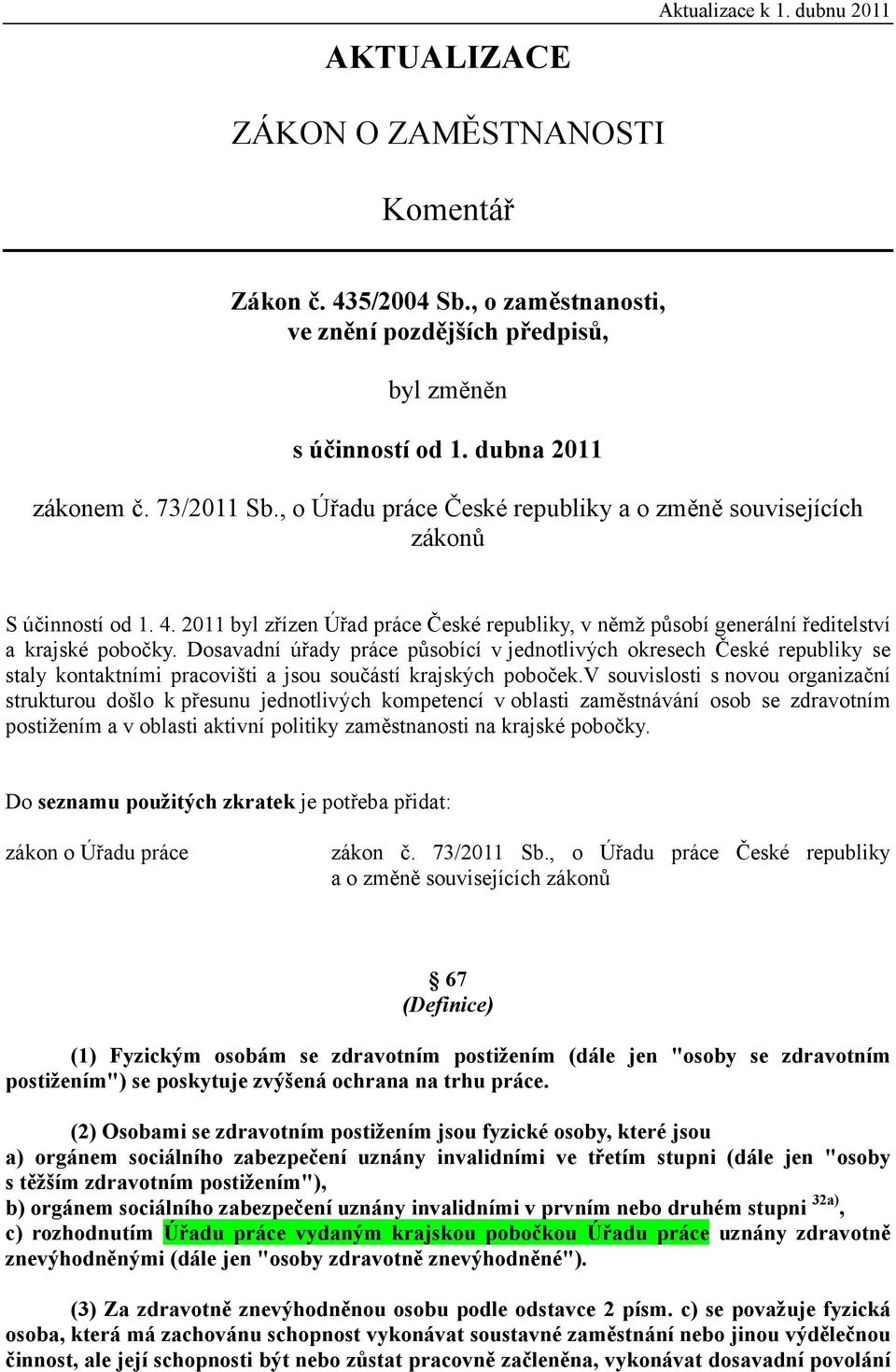 Aktualizace k 1. dubnu 2011

AKTUALIZACE

ZÁKON O ZAMĚSTNANOSTI

Komentář

Zákon č. 435/2004 Sb., o zaměstnanosti, ve znění pozdějších předpisů,

byl změněn

s účinností od 1. dubna 2011

zákonem č. 73/2011 Sb., o Úřadu práce České republiky a o změně souvisejících zákonů

S účinností od 1. 4. 2011 byl zřízen Úřad práce České republiky, v němž působí generální ředitelství a krajské pobočky. Dosavadní úřady práce působící v jednotlivých okresech České republiky se staly kontaktními pracovišti a jsou součástí krajských poboček.V souvislosti s novou organizační strukturou došlo k přesunu jednotlivých kompetencí v oblasti zaměstnávání osob se zdravotním postižením a v oblasti aktivní politiky zaměstnanosti na krajské pobočky.

Do seznamu použitých zkratek je potřeba přidat:

zákon o Úřadu práce zákon č. 73/2011 Sb., o Úřadu práce České republiky a o změně souvisejících zákonů

§ 67
(Definice)

(1) Fyzickým osobám se zdravotním postižením (dále jen "osoby se zdravotním postižením") se poskytuje zvýšená ochrana na trhu práce.

(2) Osobami se zdravotním postižením jsou fyzické osoby, které jsou
a) orgánem sociálního zabezpečení uznány invalidními ve třetím stupni (dále jen "osoby s těžším zdravotním postižením"),
b) orgánem sociálního zabezpečení uznány invalidními v prvním nebo druhém stupni $^{32a)}$,
c) rozhodnutím Úřadu práce vydaným krajskou pobočkou Úřadu práce uznány zdravotně znevýhodněnými (dále jen "osoby zdravotně znevýhodněné").

(3) Za zdravotně znevýhodněnou osobu podle odstavce 2 písm. c) se považuje fyzická osoba, která má zachovánu schopnost vykonávat soustavné zaměstnání nebo jinou výdělečnou činnost, ale její schopnosti být nebo zůstat pracovně začleněna, vykonávat dosavadní povolání